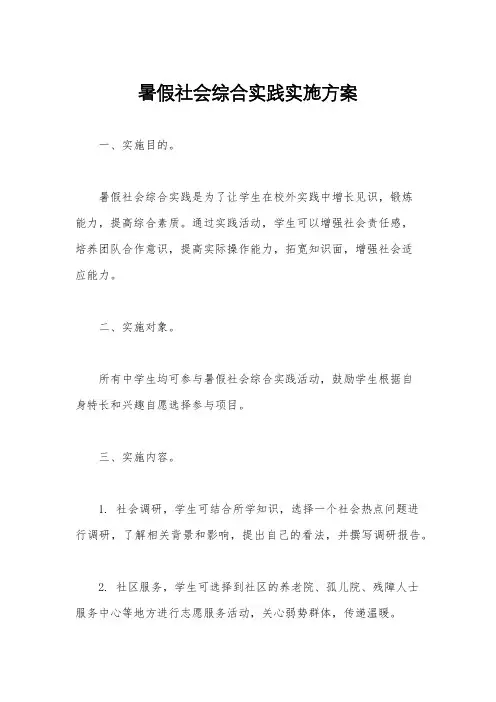 暑假社会综合实践实施方案

一、实施目的。

暑假社会综合实践是为了让学生在校外实践中增长见识，锻炼能力，提高综合素质。通过实践活动，学生可以增强社会责任感，培养团队合作意识，提高实际操作能力，拓宽知识面，增强社会适应能力。

二、实施对象。

所有中学生均可参与暑假社会综合实践活动，鼓励学生根据自身特长和兴趣自愿选择参与项目。

三、实施内容。

1. 社会调研，学生可结合所学知识，选择一个社会热点问题进行调研，了解相关背景和影响，提出自己的看法，并撰写调研报告。

2. 社区服务，学生可选择到社区的养老院、孤儿院、残障人士服务中心等地方进行志愿服务活动，关心弱势群体，传递温暖。